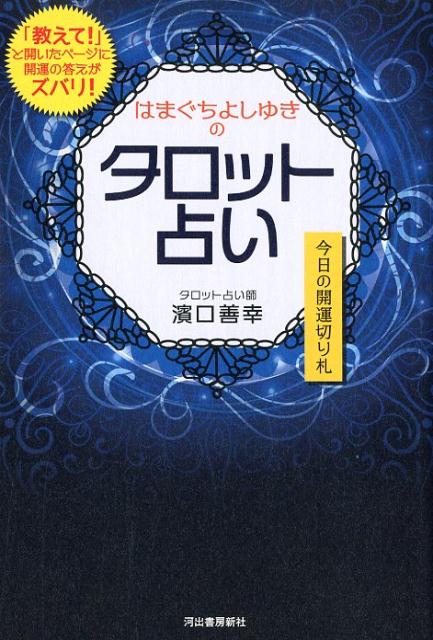 「教えて!」と開いたページに開運の答えがズバリ!

はまぐちよしゆきの

タロット占い

今日の開運切り札

タロット占い師
濱口善幸

河出書房新社